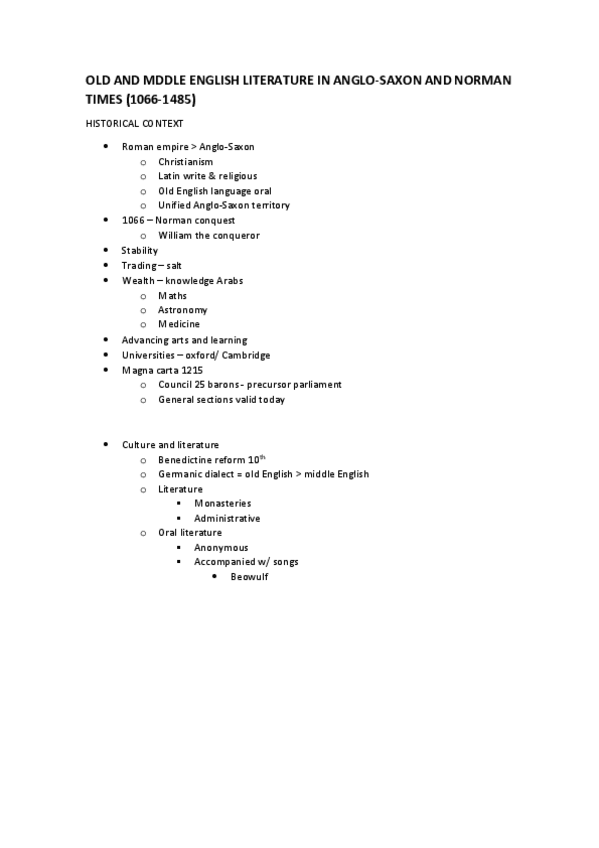 OLD AND MDDLE ENGLISH LITERATURE IN ANGLO-SAXON AND NORMAN TIMES (1066-1485)

HISTORICAL CONTEXT

- Roman empire > Anglo-Saxon
  - Christianism
  - Latin write & religious
  - Old English language oral
  - Unified Anglo-Saxon territory
- 1066 – Norman conquest
  - William the conqueror
- Stability
- Trading – salt
- Wealth – knowledge Arabs
  - Maths
  - Astronomy
  - Medicine
- Advancing arts and learning
- Universities – oxford/ Cambridge
- Magna carta 1215
  - Council 25 barons - precursor parliament
  - General sections valid today

- Culture and literature
  - Benedictine reform 10$^{th}$
  - Germanic dialect = old English > middle English
  - Literature
    - Monasteries
    - Administrative
  - Oral literature
    - Anonymous
    - Accompanied w/ songs
      - Beowulf